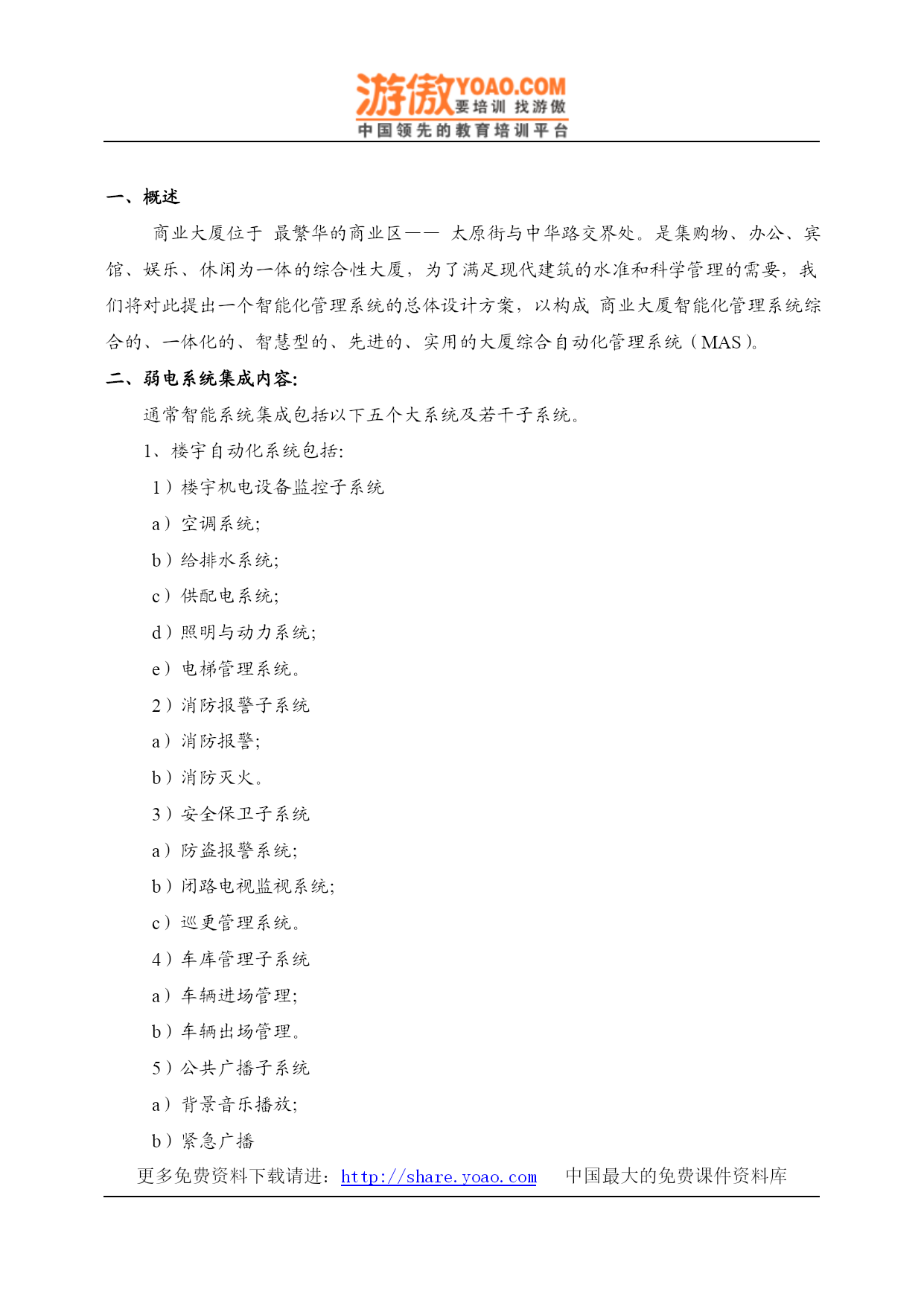 游傲 YOAO.COM 要培训 找游傲
中国领先的教育培训平台

一、概述

商业大厦位于 最繁华的商业区—— 太原街与中华路交界处。是集购物、办公、宾馆、娱乐、休闲为一体的综合性大厦，为了满足现代建筑的水准和科学管理的需要，我们将对此提出一个智能化管理系统的总体设计方案，以构成 商业大厦智能化管理系统综合的、一体化的、智慧型的、先进的、实用的大厦综合自动化管理系统（MAS）。

二、弱电系统集成内容:

通常智能系统集成包括以下五个大系统及若干子系统。

1、楼宇自动化系统包括:

1）楼宇机电设备监控子系统

a）空调系统;

b）给排水系统;

c）供配电系统;

d）照明与动力系统;

e）电梯管理系统。

2）消防报警子系统

a）消防报警;

b）消防灭火。

3）安全保卫子系统

a）防盗报警系统;

b）闭路电视监视系统;

c）巡更管理系统。

4）车库管理子系统

a）车辆进场管理;

b）车辆出场管理。

5）公共广播子系统

a）背景音乐播放;

b）紧急广播

更多免费资料下载请进：http://share.yoao.com 中国最大的免费课件资料库